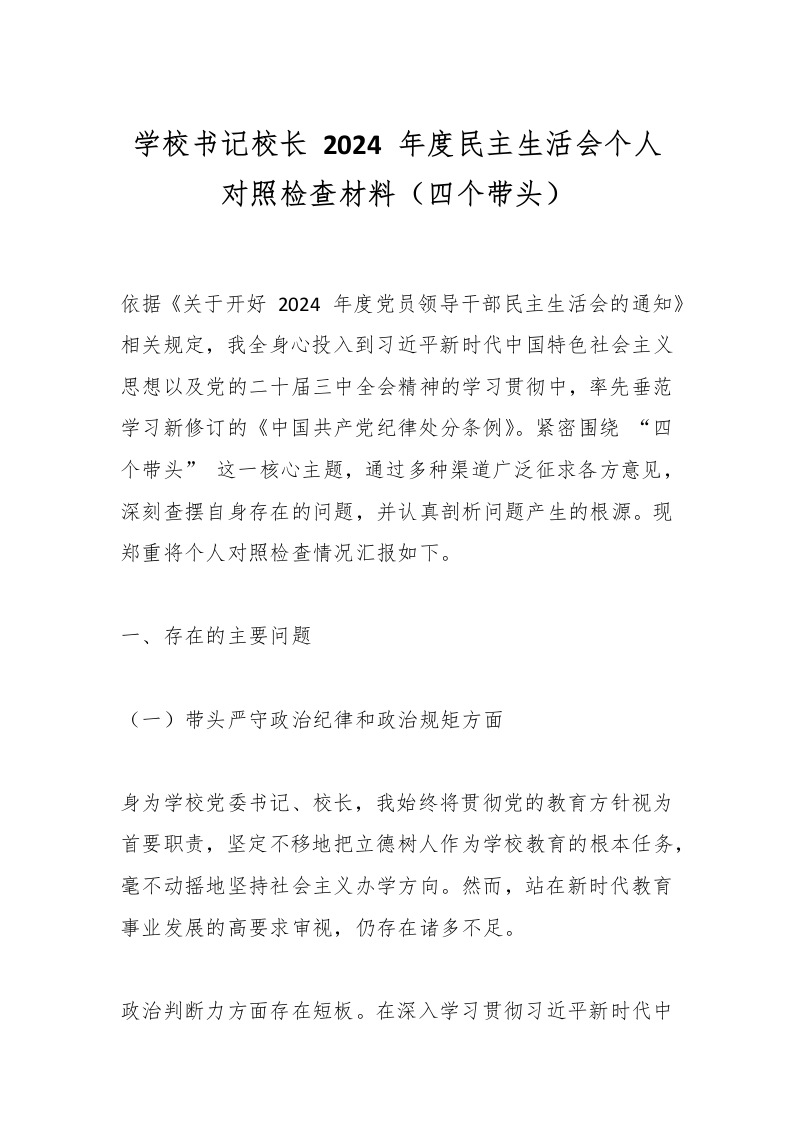 学校书记校长 2024 年度民主生活会个人对照检查材料（四个带头）

依据《关于开好 2024 年度党员领导干部民主生活会的通知》相关规定，我全身心投入到习近平新时代中国特色社会主义思想以及党的二十届三中全会精神的学习贯彻中，率先垂范学习新修订的《中国共产党纪律处分条例》。紧密围绕 “四个带头” 这一核心主题，通过多种渠道广泛征求各方意见，深刻查摆自身存在的问题，并认真剖析问题产生的根源。现郑重将个人对照检查情况汇报如下。

一、存在的主要问题

（一）带头严守政治纪律和政治规矩方面

身为学校党委书记、校长，我始终将贯彻党的教育方针视为首要职责，坚定不移地把立德树人作为学校教育的根本任务，毫不动摇地坚持社会主义办学方向。然而，站在新时代教育事业发展的高要求审视，仍存在诸多不足。

政治判断力方面存在短板。在深入学习贯彻习近平新时代中